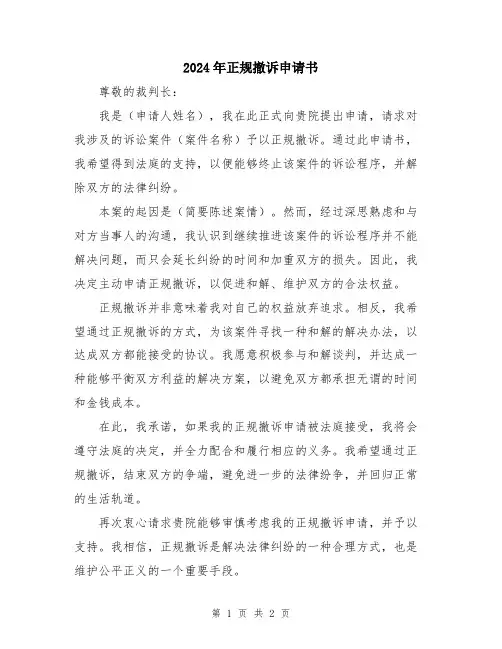 2024年正规撤诉申请书

尊敬的裁判长：

我是（申请人姓名），我在此正式向贵院提出申请，请求对我涉及的诉讼案件（案件名称）予以正规撤诉。通过此申请书，我希望得到法庭的支持，以便能够终止该案件的诉讼程序，并解除双方的法律纠纷。

本案的起因是（简要陈述案情）。然而，经过深思熟虑和与对方当事人的沟通，我认识到继续推进该案件的诉讼程序并不能解决问题，而只会延长纠纷的时间和加重双方的损失。因此，我决定主动申请正规撤诉，以促进和解、维护双方的合法权益。

正规撤诉并非意味着我对自己的权益放弃追求。相反，我希望通过正规撤诉的方式，为该案件寻找一种和解的解决办法，以达成双方都能接受的协议。我愿意积极参与和解谈判，并达成一种能够平衡双方利益的解决方案，以避免双方都承担无谓的时间和金钱成本。

在此，我承诺，如果我的正规撤诉申请被法庭接受，我将会遵守法庭的决定，并全力配合和履行相应的义务。我希望通过正规撤诉，结束双方的争端，避免进一步的法律纷争，并回归正常的生活轨道。

再次衷心请求贵院能够审慎考虑我的正规撤诉申请，并予以支持。我相信，正规撤诉是解决法律纠纷的一种合理方式，也是维护公平正义的一个重要手段。

第 1 页 共 2 页